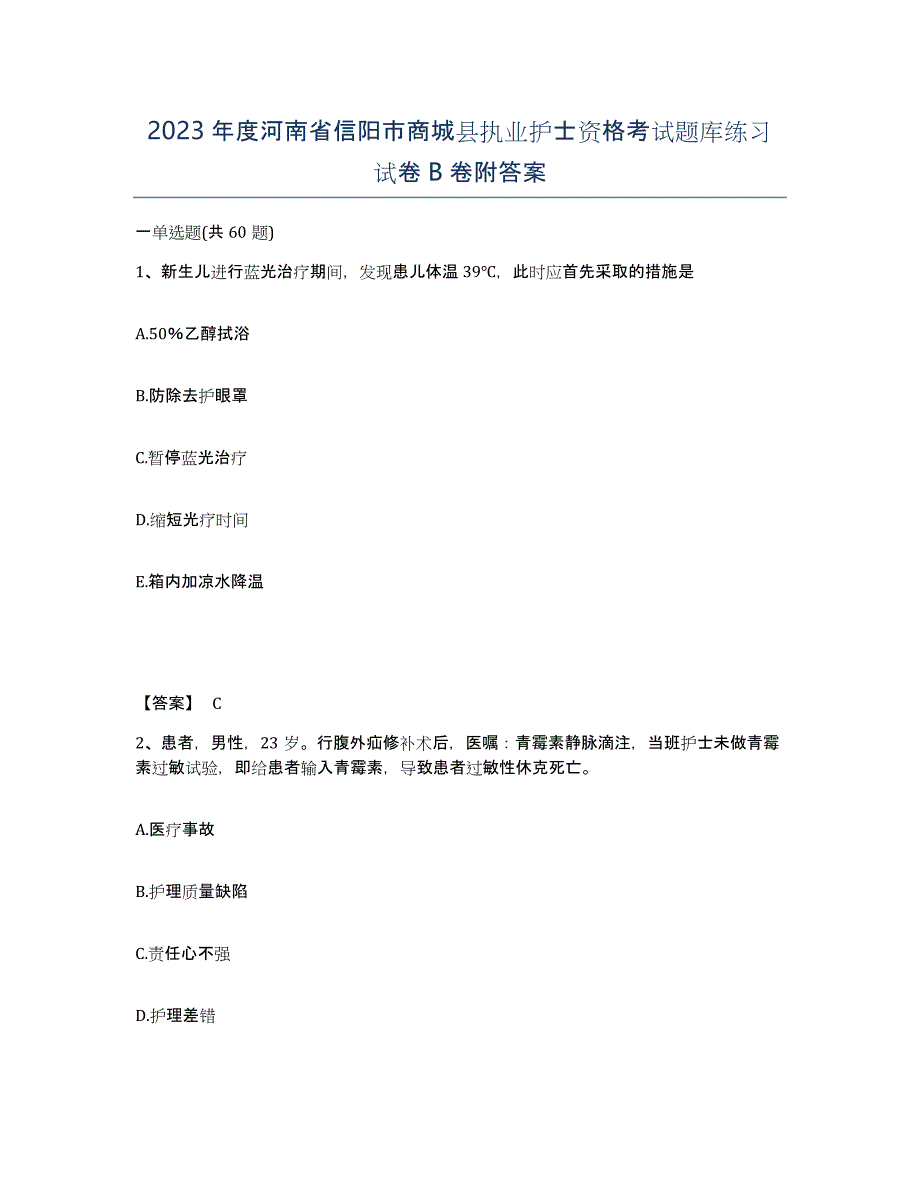 2023年度河南省信阳市商城县执业护士资格考试题库练习试卷B卷附答案

一单选题(共60题)

1、新生儿进行蓝光治疗期间，发现患儿体温39℃，此时应首先采取的措施是

A.50%乙醇拭浴

B.防除去护眼罩

C.暂停蓝光治疗

D.缩短光疗时间

E.箱内加凉水降温

【答案】 C

2、患者，男性，23岁。行腹外疝修补术后，医嘱：青霉素静脉滴注，当班护士未做青霉素过敏试验，即给患者输入青霉素，导致患者过敏性休克死亡。

A.医疗事故

B.护理质量缺陷

C.责任心不强

D.护理差错